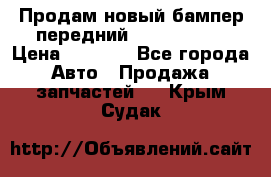 Продам новый бампер передний
Цена Все города
Авто Продажа запчастей Крым Судак

http://Объявлений.сайт